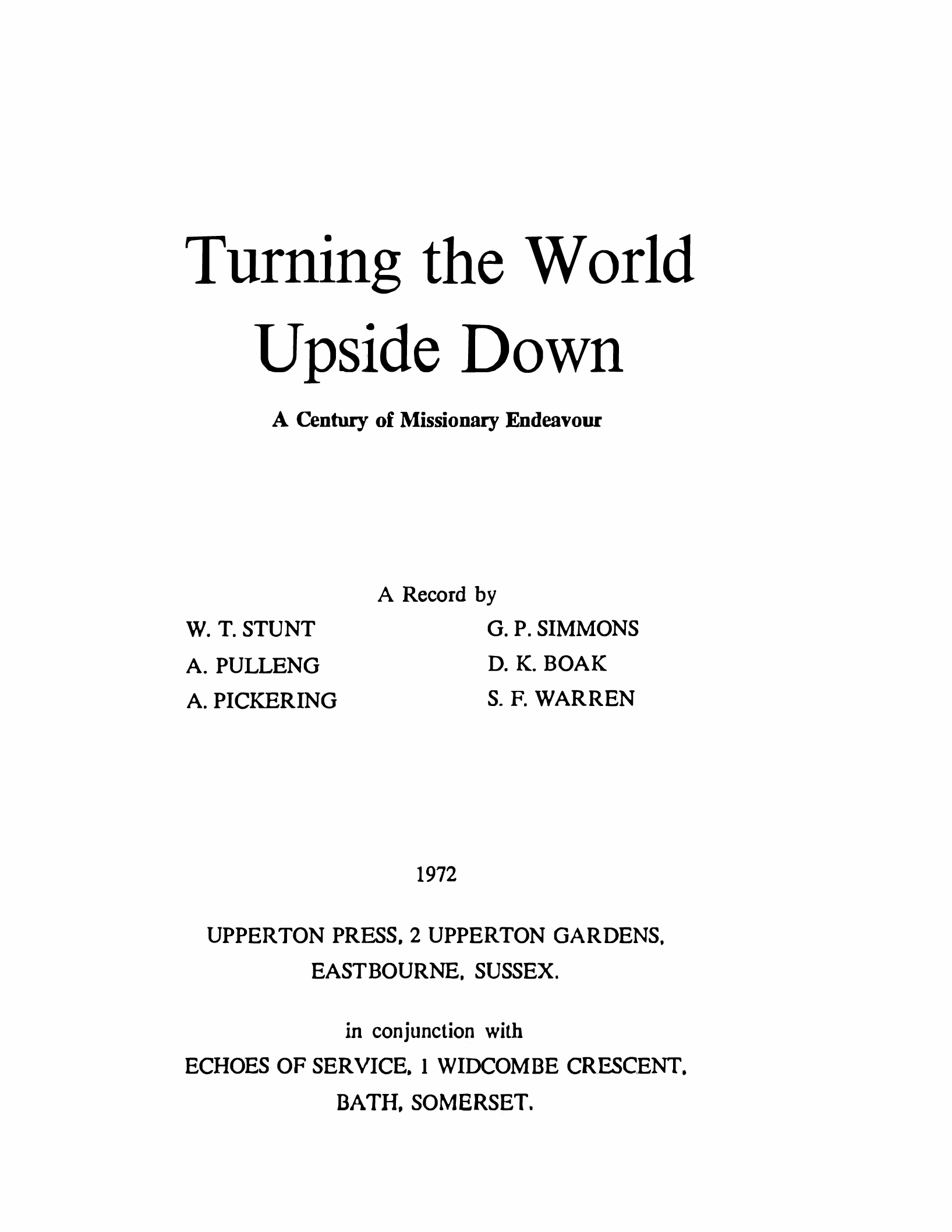 Turning the World Upside Down

A Century of Missionary Endeavour

A Record by

W. T. STUNT

A. PULLENG

A. PICKERING

G. P. SIMMONS

D. K. BOAK

S. F. WARREN

1972

UPPERTON PRESS, 2 UPPERTON GARDENS, EASTBOURNE, SUSSEX.

in conjunction with

ECHOES OF SERVICE, 1 WIDCOMBE CRESCENT, BATH, SOMERSET.